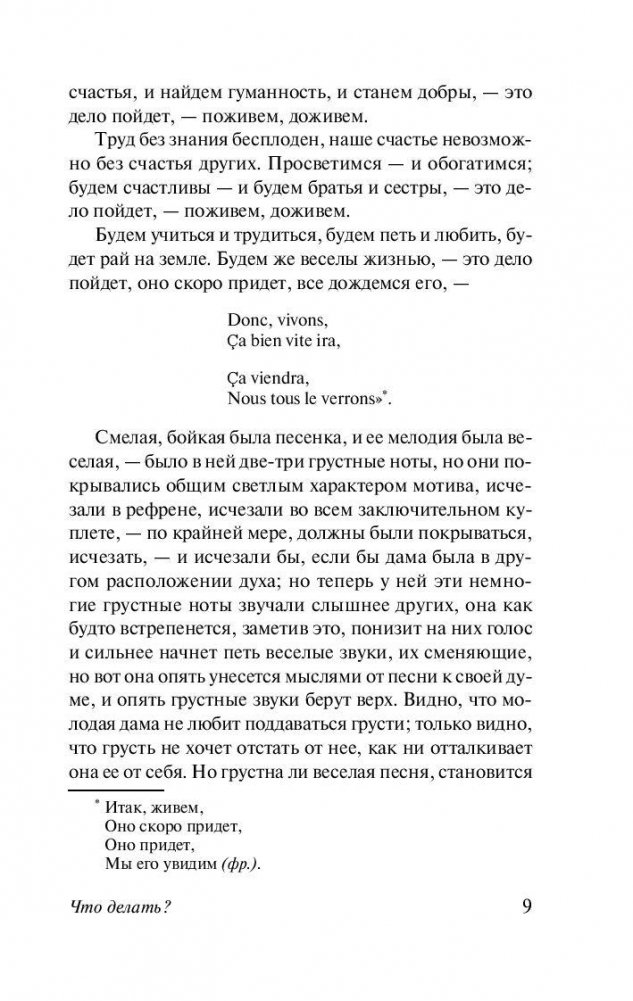 счастья, и найдем гуманность, и станем добры, — это дело пойдет, — поживем, доживем.

Труд без знания бесплоден, наше счастье невозможно без счастья других. Просветимся — и обогатимся; будем счастливы — и будем братья и сестры, — это дело пойдет, — поживем, доживем.

Будем учиться и трудиться, будем петь и любить, будет рай на земле. Будем же веселы жизнью, — это дело пойдет, оно скоро придет, все дождемся его, —

Donc, vivons,
Ça bien vite ira,

Ça viendra,
Nous tous le verrons»*.

Смелая, бойкая была песенка, и ее мелодия была веселая, — было в ней две-три грустные ноты, но они покрывались общим светлым характером мотива, исчезали в рефрене, исчезали во всем заключительном куплете, — по крайней мере, должны были покрываться, исчезать, — и исчезали бы, если бы дама была в другом расположении духа; но теперь у ней эти немногие грустные ноты звучали слышнее других, она как будто встрепенется, заметив это, понизит на них голос и сильнее начнет петь веселые звуки, их сменяющие, но вот она опять унесется мыслями от песни к своей думе, и опять грустные звуки берут верх. Видно, что молодая дама не любит поддаваться грусти; только видно, что грусть не хочет отстать от нее, как ни отталкивает она ее от себя. Но грустна ли веселая песня, становится

* Итак, живем,
Оно скоро придет,
Оно придет,
Мы его увидим (фр.).

Что делать? 9